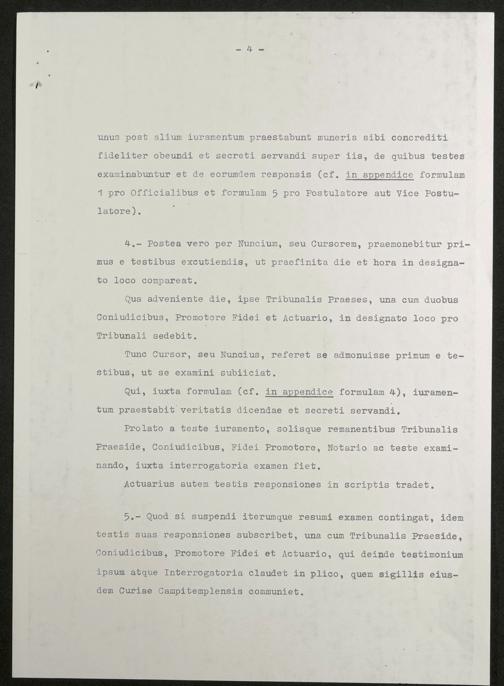 - 4 -

unus post alium iuramentum praestabunt muneris sibi concrediti fideliter obeundi et secreti servandi super iis, de quibus testes examinabuntur et de eorumdem responsis (cf. in appendice formulam 1 pro Officialibus et formulam 5 pro Postulatore aut Vice Postulatore).

4.- Postea vero per Nuncium, seu Cursorem, praemonebitur primus e testibus excutiendis, ut praefinita die et hora in designato loco compareat.

Qua adveniente die, ipse Tribunalis Praeses, una cum duobus Coniudicibus, Promotore Fidei et Actuario, in designato loco pro Tribunali sedebit.

Tunc Cursor, seu Nuncius, referet se admonuisse primum e testibus, ut se examini subiiciat.

Qui, iuxta formulam (cf. in appendice formulam 4), iuramentum praestabit veritatis dicendae et secreti servandi.

Prolato a teste iuramento, solisque remanentibus Tribunalis Praeside, Coniudicibus, Fidei Promotore, Notario ac teste examinando, iuxta interrogatoria examen fiet.

Actuarius autem testis responsiones in scriptis tradet.

5.- Quod si suspendi iterumque resumi examen contingat, idem testis suas responsiones subscribet, una cum Tribunalis Praeside, Coniudicibus, Promotore Fidei et Actuario, qui deinde testimonium ipsum atque Interrogatoria claudet in plico, quem sigillis eiusdem Curiae Campitemplensis communiet.